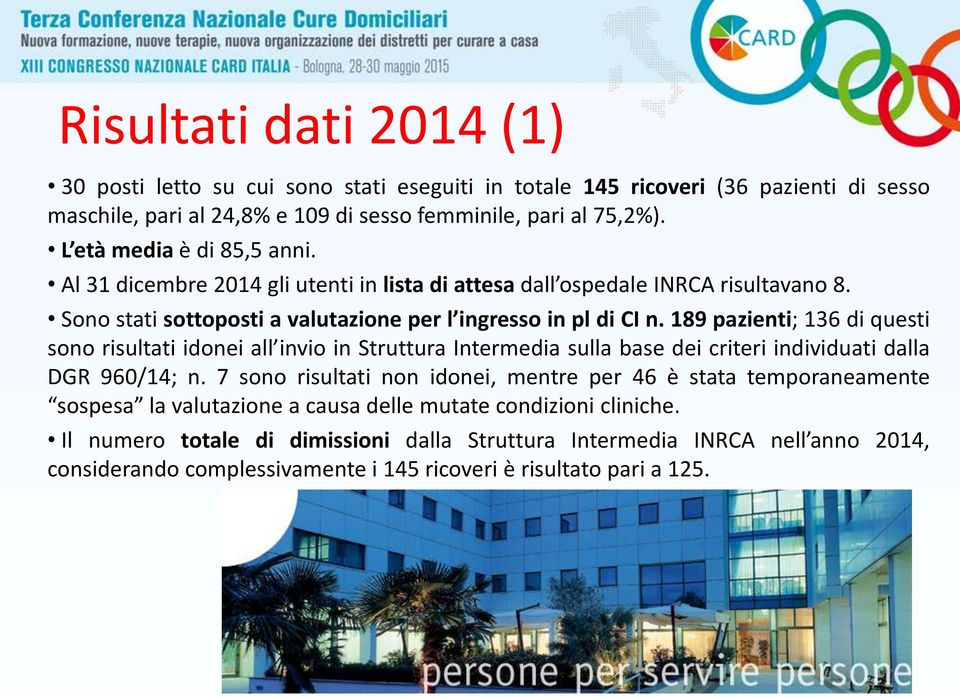 Terza Conferenza Nazionale Cure Domiciliari
Nuova formazione, nuove terapie, nuova organizzazione dei distretti per curare a casa
XIII CONGRESSO NAZIONALE CARD ITALIA - Bologna, 28-30 maggio 2015

CARD

Risultati dati 2014 (1)

• 30 posti letto su cui sono stati eseguiti in totale 145 ricoveri (36 pazienti di sesso maschile, pari al 24,8% e 109 di sesso femminile, pari al 75,2%).

• L'età media è di 85,5 anni.

• Al 31 dicembre 2014 gli utenti in lista di attesa dall'ospedale INRCA risultavano 8.

• Sono stati sottoposti a valutazione per l'ingresso in pl di CI n. 189 pazienti; 136 di questi sono risultati idonei all'invio in Struttura Intermedia sulla base dei criteri individuati dalla DGR 960/14; n. 7 sono risultati non idonei, mentre per 46 è stata temporaneamente "sospesa" la valutazione a causa delle mutate condizioni cliniche.

• Il numero totale di dimissioni dalla Struttura Intermedia INRCA nell'anno 2014, considerando complessivamente i 145 ricoveri è risultato pari a 125.

persone per servire persone